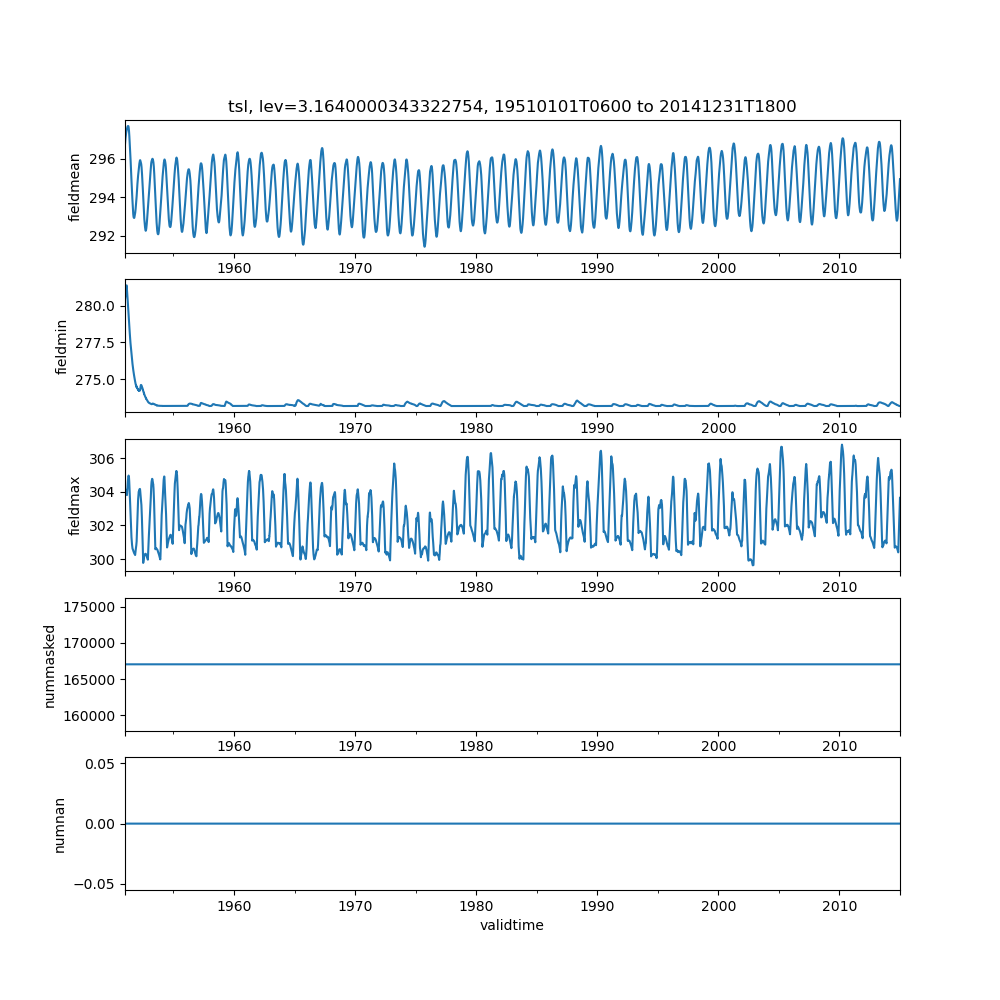 tsl, lev=3.1640000343322754, 19510101T0600 to 20141231T1800

fieldmean
296
294
292
1960 1970 1980 1990 2000 2010

fieldmin
280.0
277.5
275.0
1960 1970 1980 1990 2000 2010

fieldmax
306
304
302
300
1960 1970 1980 1990 2000 2010

nummasked
175000
170000
165000
160000
1960 1970 1980 1990 2000 2010

numnan
0.05
0.00
−0.05
1960 1970 1980 1990 2000 2010
validtime